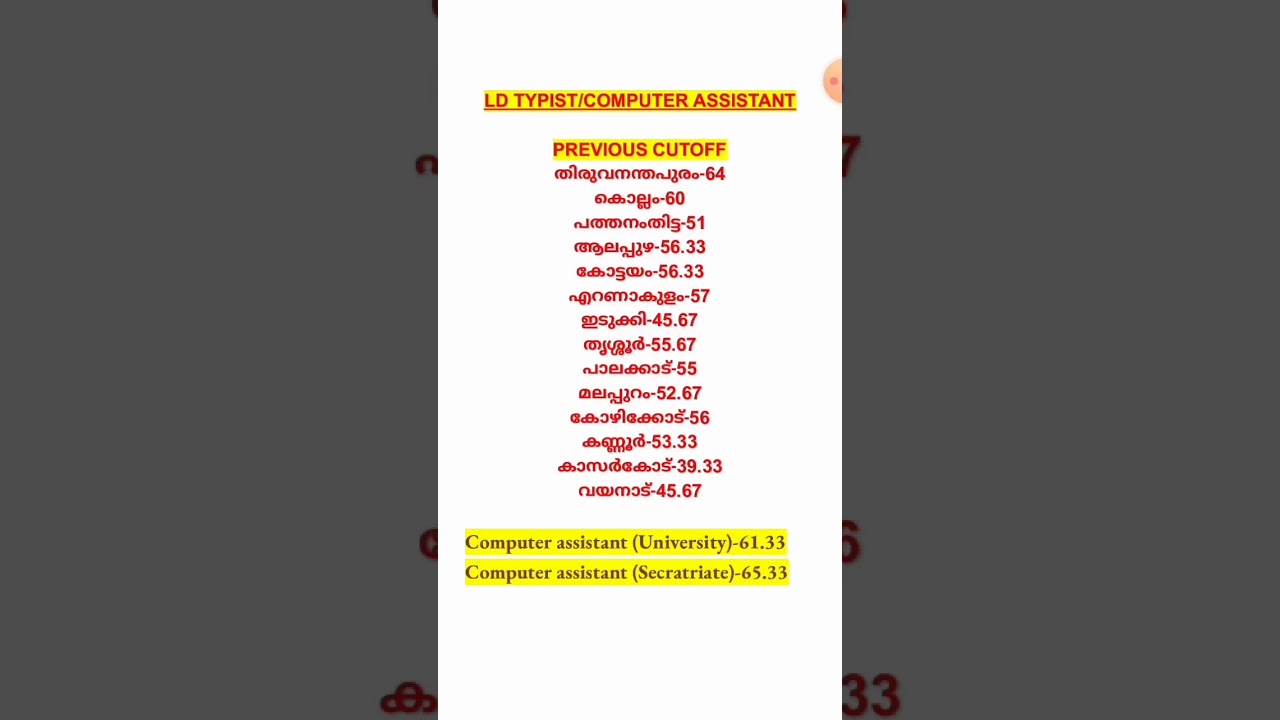 LD TYPIST/COMPUTER ASSISTANT

PREVIOUS CUTOFF
തിരുവനന്തപുരം-64
കൊല്ലം-60
പത്തനംതിട്ട-51
ആലപ്പുഴ-56.33
കോട്ടയം-56.33
എറണാകുളം-57
ഇടുക്കി-45.67
തൃശ്ശൂർ-55.67
പാലക്കാട്-55
മലപ്പുറം-52.67
കോഴിക്കോട്-56
കണ്ണൂർ-53.33
കാസർകോട്-39.33
വയനാട്-45.67

Computer assistant (University)-61.33
Computer assistant (Secratriate)-65.33